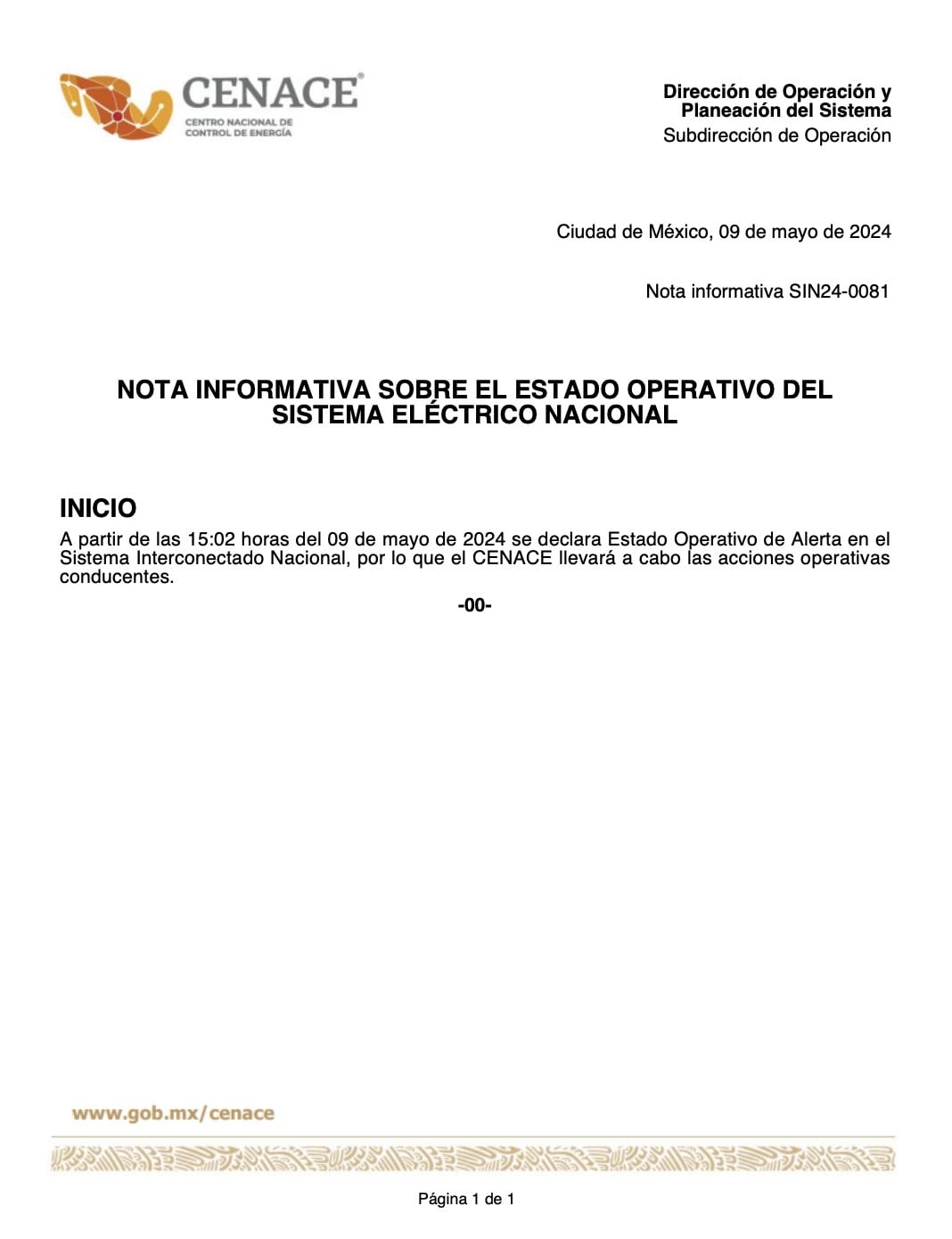 CENACE®
CENTRO NACIONAL DE CONTROL DE ENERGÍA

Dirección de Operación y Planeación del Sistema
Subdirección de Operación

Ciudad de México, 09 de mayo de 2024

Nota informativa SIN24-0081

NOTA INFORMATIVA SOBRE EL ESTADO OPERATIVO DEL SISTEMA ELÉCTRICO NACIONAL

INICIO
A partir de las 15:02 horas del 09 de mayo de 2024 se declara Estado Operativo de Alerta en el Sistema Interconectado Nacional, por lo que el CENACE llevará a cabo las acciones operativas conducentes.

-00-

www.gob.mx/cenace

Página 1 de 1